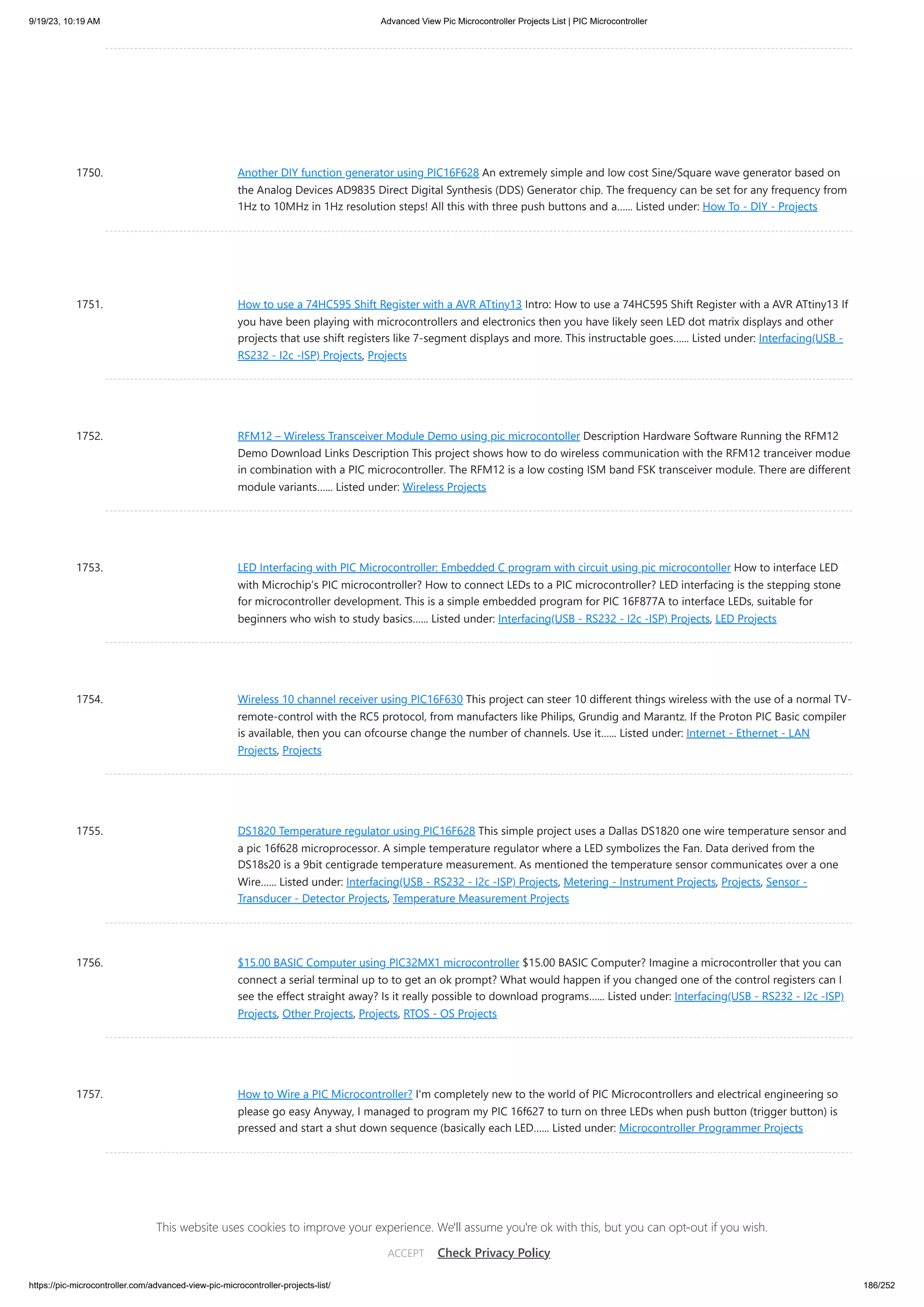 9/19/23, 10:19 AM
Advanced View Pic Microcontroller Projects List | PIC Microcontroller

1750.
Another DIY function generator using PIC16F628 An extremely simple and low cost Sine/Square wave generator based on the Analog Devices AD9835 Direct Digital Synthesis (DDS) Generator chip. The frequency can be set for any frequency from 1Hz to 10MHz in 1Hz resolution steps! All this with three push buttons and a...... Listed under: How To - DIY - Projects

1751.
How to use a 74HC595 Shift Register with a AVR ATtiny13 Intro: How to use a 74HC595 Shift Register with a AVR ATtiny13 If you have been playing with microcontrollers and electronics then you have likely seen LED dot matrix displays and other projects that use shift registers like 7-segment displays and more. This instructable goes...... Listed under: Interfacing(USB - RS232 - I2c -ISP) Projects, Projects

1752.
RFM12 – Wireless Transceiver Module Demo using pic microcontoller Description Hardware Software Running the RFM12 Demo Download Links Description This project shows how to do wireless communication with the RFM12 tranceiver modue in combination with a PIC microcontroller. The RFM12 is a low costing ISM band FSK transceiver module. There are different module variants...... Listed under: Wireless Projects

1753.
LED Interfacing with PIC Microcontroller: Embedded C program with circuit using pic microcontoller How to interface LED with Microchip's PIC microcontroller? How to connect LEDs to a PIC microcontroller? LED interfacing is the stepping stone for microcontroller development. This is a simple embedded program for PIC 16F877A to interface LEDs, suitable for beginners who wish to study basics...... Listed under: Interfacing(USB - RS232 - I2c -ISP) Projects, LED Projects

1754.
Wireless 10 channel receiver using PIC16F630 This project can steer 10 different things wireless with the use of a normal TV-remote-control with the RC5 protocol, from manufacters like Philips, Grundig and Marantz. If the Proton PIC Basic compiler is available, then you can ofcourse change the number of channels. Use it...... Listed under: Internet - Ethernet - LAN Projects, Projects

1755.
DS1820 Temperature regulator using PIC16F628 This simple project uses a Dallas DS1820 one wire temperature sensor and a pic 16f628 microprocessor. A simple temperature regulator where a LED symbolizes the Fan. Data derived from the DS18s20 is a 9bit centigrade temperature measurement. As mentioned the temperature sensor communicates over a one Wire...... Listed under: Interfacing(USB - RS232 - I2c -ISP) Projects, Metering - Instrument Projects, Projects, Sensor - Transducer - Detector Projects, Temperature Measurement Projects

1756.
$15.00 BASIC Computer using PIC32MX1 microcontroller $15.00 BASIC Computer? Imagine a microcontroller that you can connect a serial terminal up to to get an ok prompt? What would happen if you changed one of the control registers can I see the effect straight away? Is it really possible to download programs...... Listed under: Interfacing(USB - RS232 - I2c -ISP) Projects, Other Projects, Projects, RTOS - OS Projects

1757.
How to Wire a PIC Microcontroller? I'm completely new to the world of PIC Microcontrollers and electrical engineering so please go easy Anyway, I managed to program my PIC 16f627 to turn on three LEDs when push button (trigger button) is pressed and start a shut down sequence (basically each LED...... Listed under: Microcontroller Programmer Projects

This website uses cookies to improve your experience. We'll assume you're ok with this, but you can opt-out if you wish.

ACCEPT Check Privacy Policy

https://pic-microcontroller.com/advanced-view-pic-microcontroller-projects-list/
186/252